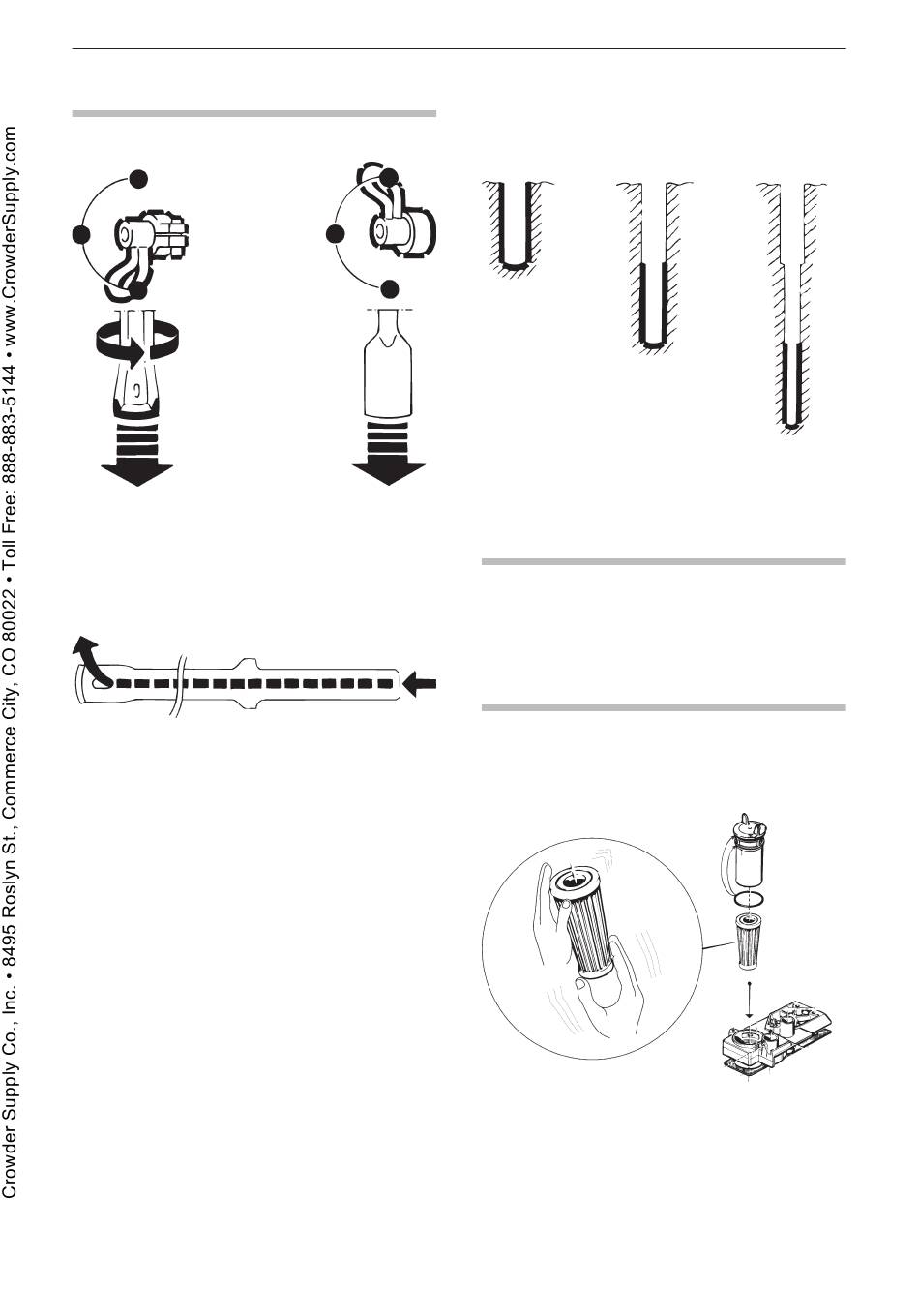 Crowder Supply Co., Inc. • 8495 Roslyn St., Commerce City, CO 80022 • Toll Free: 888-883-5144 • www.CrowderSupply.com